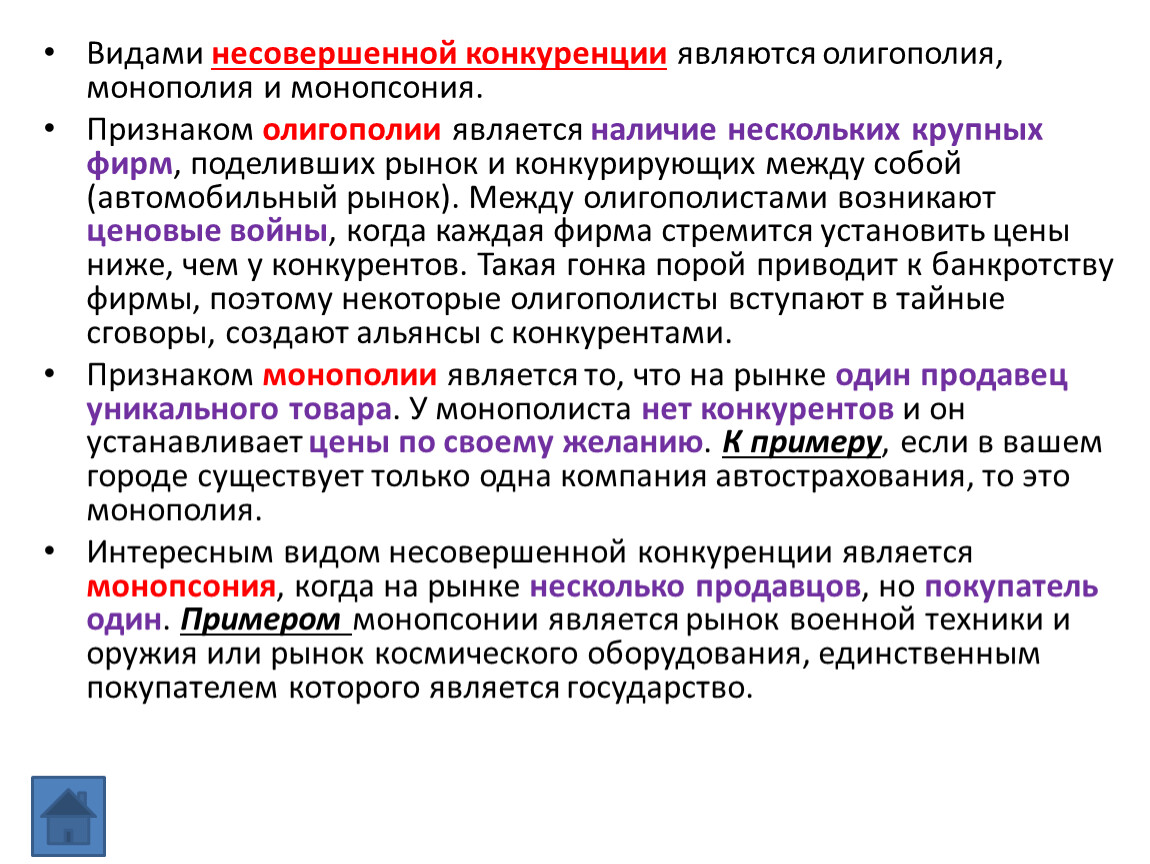 • Видами несовершенной конкуренции являются олигополия, монополия и монопсония.

• Признаком олигополии является наличие нескольких крупных фирм, поделивших рынок и конкурирующих между собой (автомобильный рынок). Между олигополистами возникают ценовые войны, когда каждая фирма стремится установить цены ниже, чем у конкурентов. Такая гонка порой приводит к банкротству фирмы, поэтому некоторые олигополисты вступают в тайные сговоры, создают альянсы с конкурентами.

• Признаком монополии является то, что на рынке один продавец уникального товара. У монополиста нет конкурентов и он устанавливает цены по своему желанию. К примеру, если в вашем городе существует только одна компания автострахования, то это монополия.

• Интересным видом несовершенной конкуренции является монопсония, когда на рынке несколько продавцов, но покупатель один. Примером монопсонии является рынок военной техники и оружия или рынок космического оборудования, единственным покупателем которого является государство.